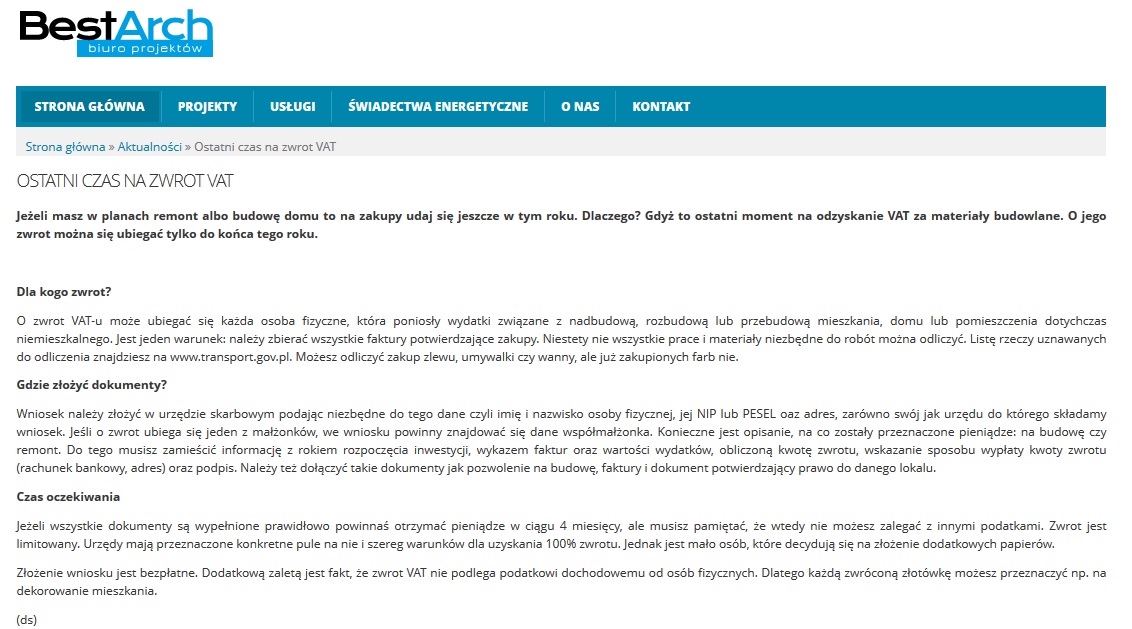 BestArch
biuro projektów

STRONA GŁÓWNA PROJEKTY USŁUGI ŚWIADECTWA ENERGETYCZNE O NAS KONTAKT

Strona główna » Aktualności » Ostatni czas na zwrot VAT

OSTATNI CZAS NA ZWROT VAT

Jeżeli masz w planach remont albo budowę domu to na zakupy udaj się jeszcze w tym roku. Dlaczego? Gdyż to ostatni moment na odzyskanie VAT za materiały budowlane. O jego zwrot można się ubiegać tylko do końca tego roku.

Dla kogo zwrot?

O zwrot VAT-u może ubiegać się każda osoba fizyczne, która poniosły wydatki związane z nadbudową, rozbudową lub przebudową mieszkania, domu lub pomieszczenia dotychczas niemieszkalnego. Jest jeden warunek: należy zbierać wszystkie faktury potwierdzające zakupy. Niestety nie wszystkie prace i materiały niezbędne do robót można odliczyć. Listę rzeczy uznawanych do odliczenia znajdziesz na www.transport.gov.pl. Możesz odliczyć zakup zlewu, umywalki czy wanny, ale już zakupionych farb nie.

Gdzie złożyć dokumenty?

Wniosek należy złożyć w urzędzie skarbowym podając niezbędne do tego dane czyli imię i nazwisko osoby fizycznej, jej NIP lub PESEL oaz adres, zarówno swój jak urzędu do którego składamy wniosek. Jeśli o zwrot ubiega się jeden z małżonków, we wniosku powinny znajdować się dane współmałżonka. Konieczne jest opisanie, na co zostały przeznaczone pieniądze: na budowę czy remont. Do tego musisz zamieścić informację z rokiem rozpoczęcia inwestycji, wykazem faktur oraz wartości wydatków, obliczoną kwotę zwrotu, wskazanie sposobu wypłaty kwoty zwrotu (rachunek bankowy, adres) oraz podpis. Należy też dołączyć takie dokumenty jak pozwolenie na budowę, faktury i dokument potwierdzający prawo do danego lokalu.

Czas oczekiwania

Jeżeli wszystkie dokumenty są wypełnione prawidłowo powinnaś otrzymać pieniądze w ciągu 4 miesięcy, ale musisz pamiętać, że wtedy nie możesz zalegać z innymi podatkami. Zwrot jest limitowany. Urzędy mają przeznaczone konkretne pule na nie i szereg warunków dla uzyskania 100% zwrotu. Jednak jest mało osób, które decydują się na złożenie dodatkowych papierów.

Złożenie wniosku jest bezpłatne. Dodatkową zaletą jest fakt, że zwrot VAT nie podlega podatkowi dochodowemu od osób fizycznych. Dlatego każdą zwróconą złotówkę możesz przeznaczyć np. na dekorowanie mieszkania.

(ds)